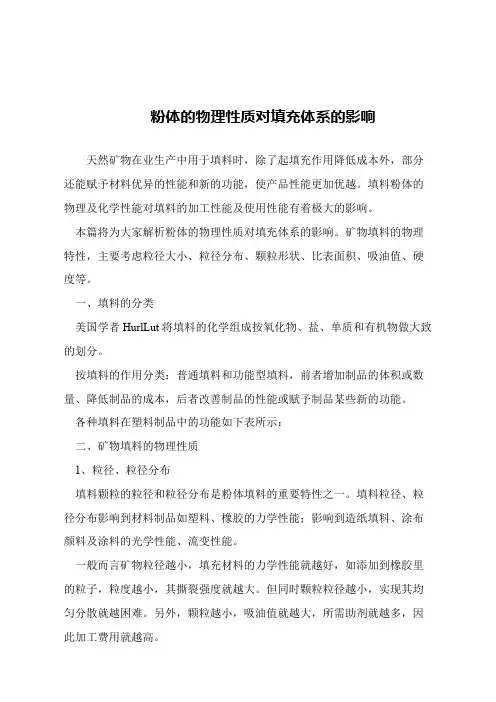 粉体的物理性质对填充体系的影响

天然矿物在业生产中用于填料时，除了起填充作用降低成本外，部分还能赋予材料优异的性能和新的功能，使产品性能更加优越。填料粉体的物理及化学性能对填料的加工性能及使用性能有着极大的影响。

本篇将为大家解析粉体的物理性质对填充体系的影响。矿物填料的物理特性，主要考虑粒径大小、粒径分布、颗粒形状、比表面积、吸油值、硬度等。

一、填料的分类

美国学者 HurlLut 将填料的化学组成按氧化物、盐、单质和有机物做大致的划分。

按填料的作用分类：普通填料和功能型填料，前者增加制品的体积或数量、降低制品的成本，后者改善制品的性能或赋予制品某些新的功能。

各种填料在塑料制品中的功能如下表所示：

二、矿物填料的物理性质

1、粒径、粒径分布

填料颗粒的粒径和粒径分布是粉体填料的重要特性之一。填料粒径、粒径分布影响到材料制品如塑料、橡胶的力学性能；影响到造纸填料、涂布颜料及涂料的光学性能、流变性能。

一般而言矿物粒径越小，填充材料的力学性能就越好，如添加到橡胶里的粒子，粒度越小，其撕裂强度就越大。但同时颗粒粒径越小，实现其均匀分散就越困难。另外，颗粒越小，吸油值就越大，所需助剂就越多，因此加工费用就越高。